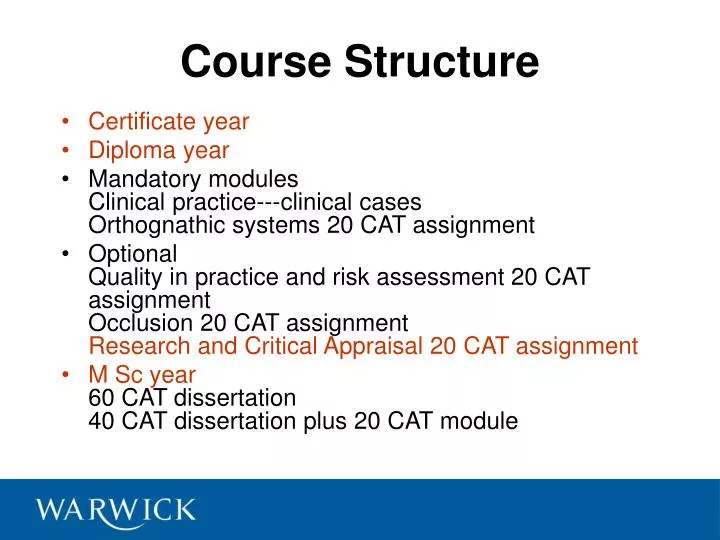 Course Structure

• Certificate year
• Diploma year
• Mandatory modules
Clinical practice---clinical cases
Orthognathic systems 20 CAT assignment
• Optional
Quality in practice and risk assessment 20 CAT assignment
Occlusion 20 CAT assignment
Research and Critical Appraisal 20 CAT assignment
• M Sc year
60 CAT dissertation
40 CAT dissertation plus 20 CAT module

WARWICK